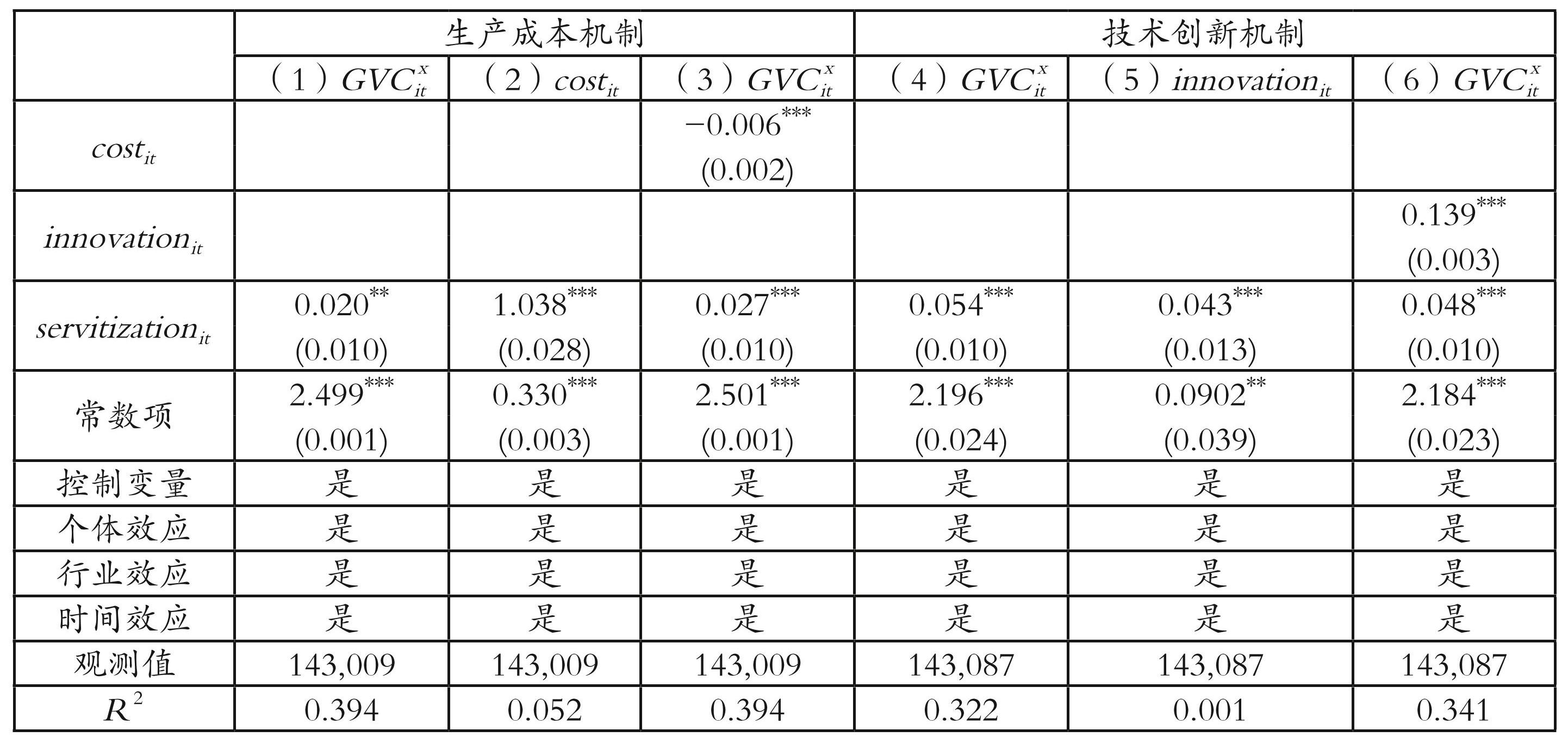 | | 生产成本机制 | | | 技术创新机制 | | |
|---|---|---|---|---|---|---|
| | （1）$GVC_{it}^{x}$ | （2）$cost_{it}$ | （3）$GVC_{it}^{x}$ | （4）$GVC_{it}^{x}$ | （5）$innovation_{it}$ | （6）$GVC_{it}^{x}$ |
| $cost_{it}$ | | | $-0.006^{***}$ (0.002) | | | |
| $innovation_{it}$ | | | | | | $0.139^{***}$ (0.003) |
| $servitization_{it}$ | $0.020^{**}$ (0.010) | $1.038^{***}$ (0.028) | $0.027^{***}$ (0.010) | $0.054^{***}$ (0.010) | $0.043^{***}$ (0.013) | $0.048^{***}$ (0.010) |
| 常数项 | $2.499^{***}$ (0.001) | $0.330^{***}$ (0.003) | $2.501^{***}$ (0.001) | $2.196^{***}$ (0.024) | $0.0902^{**}$ (0.039) | $2.184^{***}$ (0.023) |
| 控制变量 | 是 | 是 | 是 | 是 | 是 | 是 |
| 个体效应 | 是 | 是 | 是 | 是 | 是 | 是 |
| 行业效应 | 是 | 是 | 是 | 是 | 是 | 是 |
| 时间效应 | 是 | 是 | 是 | 是 | 是 | 是 |
| 观测值 | 143,009 | 143,009 | 143,009 | 143,087 | 143,087 | 143,087 |
| $R^2$ | 0.394 | 0.052 | 0.394 | 0.322 | 0.001 | 0.341 |